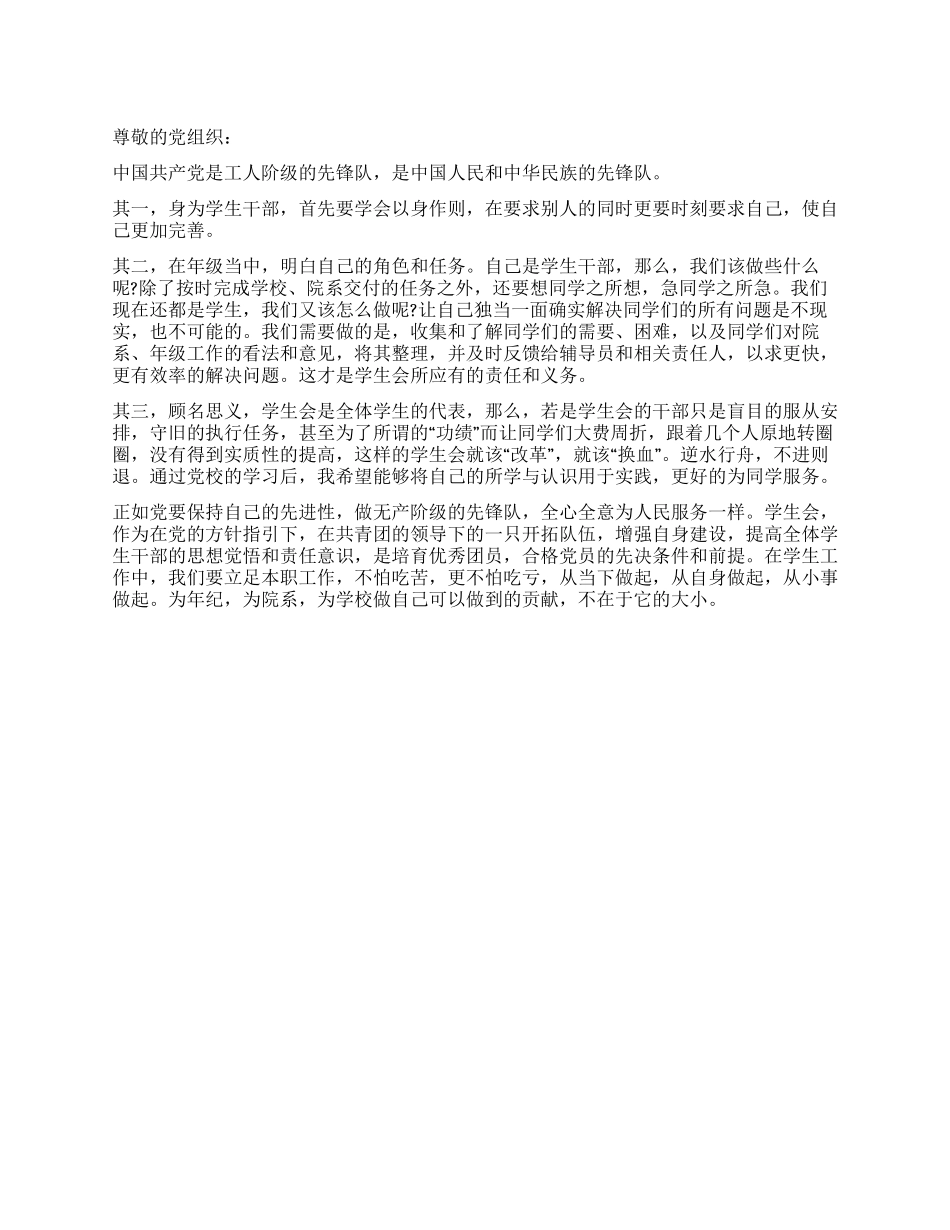 尊敬的党组织：

中国共产党是工人阶级的先锋队，是中国人民和中华民族的先锋队。

其一，身为学生干部，首先要学会以身作则，在要求别人的同时更要时刻要求自己，使自己更加完善。

其二，在年级当中，明白自己的角色和任务。自己是学生干部，那么，我们该做些什么呢?除了按时完成学校、院系交付的任务之外，还要想同学之所想，急同学之所急。我们现在还都是学生，我们又该怎么做呢?让自己独当一面确实解决同学们的所有问题是不现实，也不可能的。我们需要做的是，收集和了解同学们的需要、困难，以及同学们对院系、年级工作的看法和意见，将其整理，并及时反馈给辅导员和相关责任人，以求更快，更有效率的解决问题。这才是学生会所应有的责任和义务。

其三，顾名思义，学生会是全体学生的代表，那么，若是学生会的干部只是盲目的服从安排，守旧的执行任务，甚至为了所谓的“功绩”而让同学们大费周折，跟着几个人原地转圈圈，没有得到实质性的提高，这样的学生会就该“改革”，就该“换血”。逆水行舟，不进则退。通过党校的学习后，我希望能够将自己的所学与认识用于实践，更好的为同学服务。

正如党要保持自己的先进性，做无产阶级的先锋队，全心全意为人民服务一样。学生会，作为在党的方针指引下，在共青团的领导下的一只开拓队伍，增强自身建设，提高全体学生干部的思想觉悟和责任意识，是培育优秀团员，合格党员的先决条件和前提。在学生工作中，我们要立足本职工作，不怕吃苦，更不怕吃亏，从当下做起，从自身做起，从小事做起。为年纪，为院系，为学校做自己可以做到的贡献，不在于它的大小。